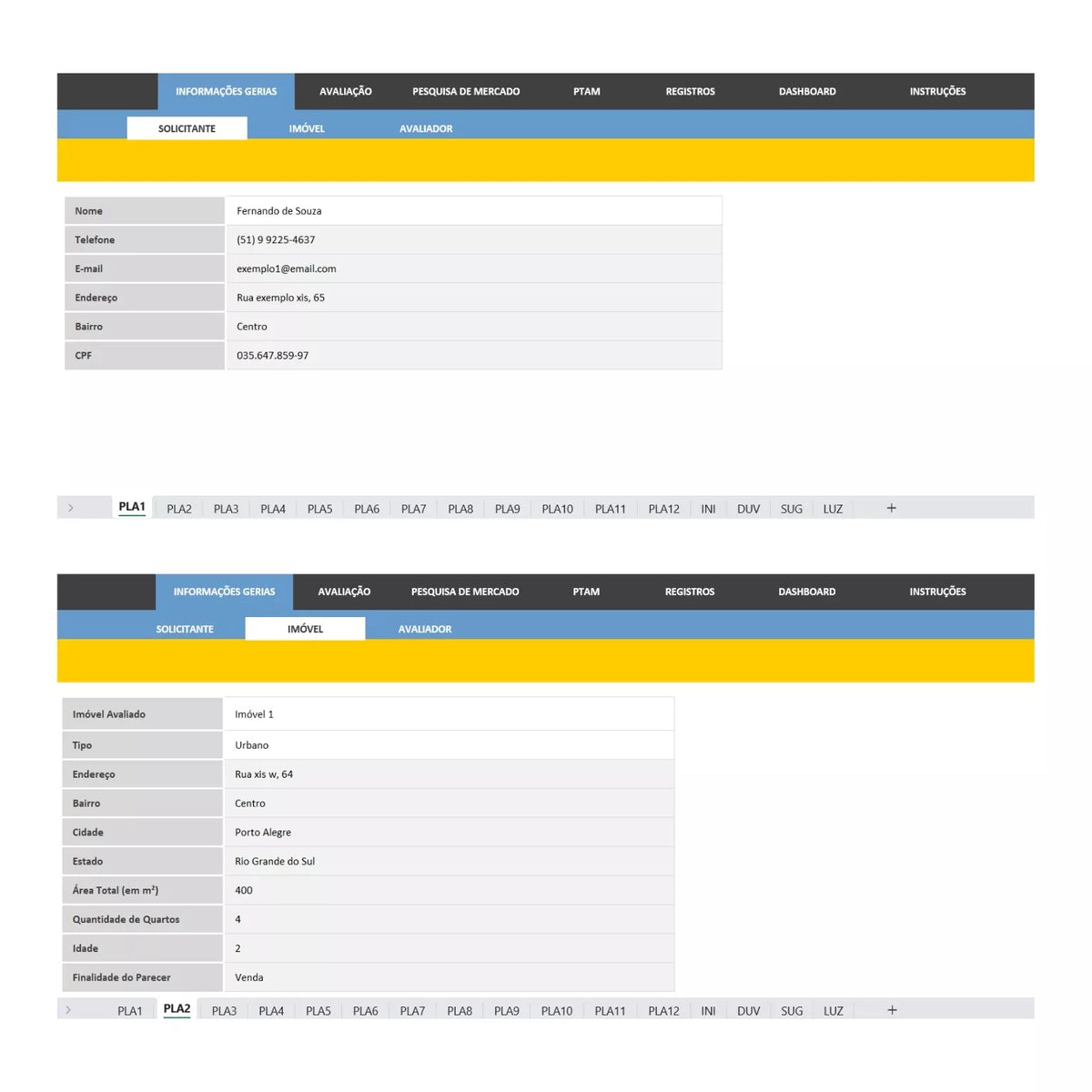 INFORMAÇÕES GERIAS AVALIAÇÃO PESQUISA DE MERCADO PTAM REGISTROS DASHBOARD INSTRUÇÕES

SOLICITANTE IMÓVEL AVALIADOR

| Nome | Fernando de Souza |
|---|---|
| Telefone | (51) 9 9225-4637 |
| E-mail | exemplo1@email.com |
| Endereço | Rua exemplo xis, 65 |
| Bairro | Centro |
| CPF | 035.647.859-97 |

PLA1 PLA2 PLA3 PLA4 PLA5 PLA6 PLA7 PLA8 PLA9 PLA10 PLA11 PLA12 INI DUV SUG LUZ +

INFORMAÇÕES GERIAS AVALIAÇÃO PESQUISA DE MERCADO PTAM REGISTROS DASHBOARD INSTRUÇÕES

SOLICITANTE IMÓVEL AVALIADOR

| Imóvel Avaliado | Imóvel 1 |
|---|---|
| Tipo | Urbano |
| Endereço | Rua xis w, 64 |
| Bairro | Centro |
| Cidade | Porto Alegre |
| Estado | Rio Grande do Sul |
| Área Total (em m²) | 400 |
| Quantidade de Quartos | 4 |
| Idade | 2 |
| Finalidade do Parecer | Venda |

PLA1 PLA2 PLA3 PLA4 PLA5 PLA6 PLA7 PLA8 PLA9 PLA10 PLA11 PLA12 INI DUV SUG LUZ +